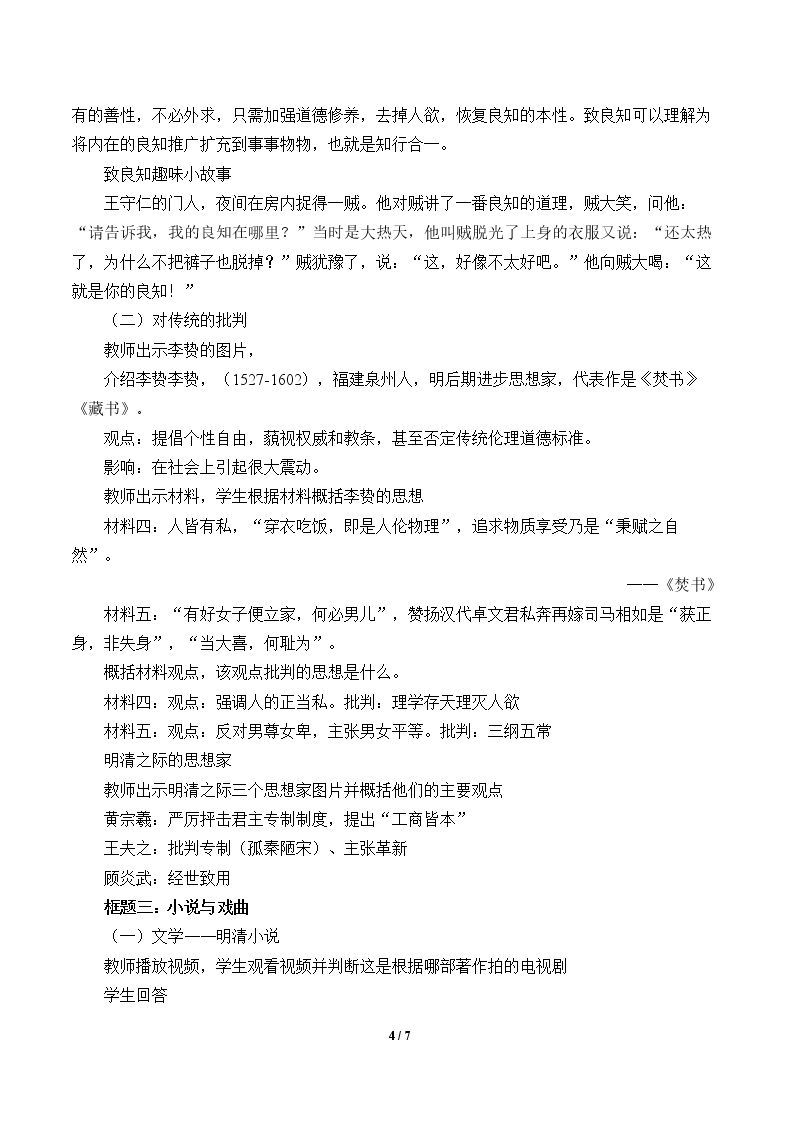 有的善性，不必外求，只需加强道德修养，去掉人欲，恢复良知的本性。致良知可以理解为将内在的良知推广扩充到事事物物，也就是知行合一。

致良知趣味小故事

王守仁的门人，夜间在房内捉得一贼。他对贼讲了一番良知的道理，贼大笑，问他：“请告诉我，我的良知在哪里？”当时是大热天，他叫贼脱光了上身的衣服又说：“还太热了，为什么不把裤子也脱掉？”贼犹豫了，说：“这，好像不太好吧。”他向贼大喝：“这就是你的良知！”

（二）对传统的批判

教师出示李贽的图片，

介绍李贽李贽，（1527-1602），福建泉州人，明后期进步思想家，代表作是《焚书》《藏书》。

观点：提倡个性自由，藐视权威和教条，甚至否定传统伦理道德标准。

影响：在社会上引起很大震动。

教师出示材料，学生根据材料概括李贽的思想

材料四：人皆有私，“穿衣吃饭，即是人伦物理”，追求物质享受乃是“秉赋之自然”。

——《焚书》

材料五：“有好女子便立家，何必男儿”，赞扬汉代卓文君私奔再嫁司马相如是“获正身，非失身”，“当大喜，何耻为”。

概括材料观点，该观点批判的思想是什么。

材料四：观点：强调人的正当私。批判：理学存天理灭人欲

材料五：观点：反对男尊女卑，主张男女平等。批判：三纲五常

明清之际的思想家

教师出示明清之际三个思想家图片并概括他们的主要观点

黄宗羲：严厉抨击君主专制制度，提出“工商皆本”

王夫之：批判专制（孤秦陋宋）、主张革新

顾炎武：经世致用

框题三：小说与戏曲

（一）文学——明清小说

教师播放视频，学生观看视频并判断这是根据哪部著作拍的电视剧

学生回答

4 / 7